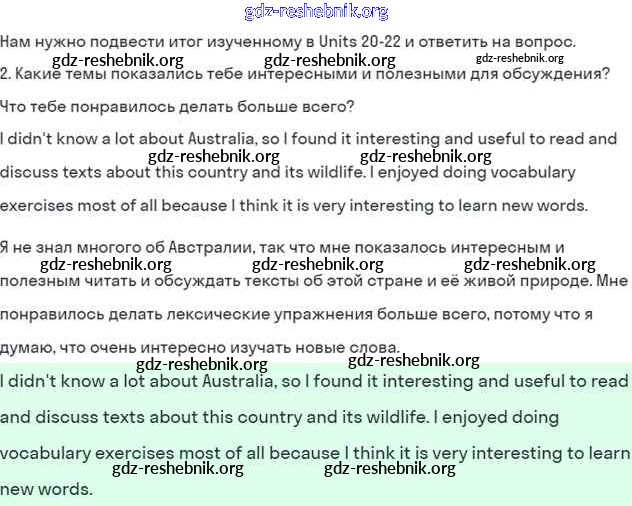 gdz-reshebnik.org

Нам нужно подвести итог изученному в Units 20-22 и ответить на вопрос.

gdz-reshebnik.org gdz-reshebnik.org gdz-reshebnik.org

2. Какие темы показались тебе интересными и полезными для обсуждения?

Что тебе понравилось делать больше всего?

I didn't know a lot about Australia, so I found it interesting and useful to read and

gdz-reshebnik.org gdz-reshebnik.org

discuss texts about this country and its wildlife. I enjoyed doing vocabulary exercises most of all because I think it is very interesting to learn new words.

Я не знал многого об Австралии, так что мне показалось интересным и

gdz-reshebnik.org gdz-reshebnik.org gdz-reshebnik.org

полезным читать и обсуждать тексты об этой стране и её живой природе. Мне понравилось делать лексические упражнения больше всего, потому что я думаю, что очень интересно изучать новые слова.

gdz-reshebnik.org gdz-reshebnik.org

I didn't know a lot about Australia, so I found it interesting and useful to read and discuss texts about this country and its wildlife. I enjoyed doing vocabulary exercises most of all because I think it is very interesting to learn

gdz-reshebnik.org gdz-reshebnik.org

new words.